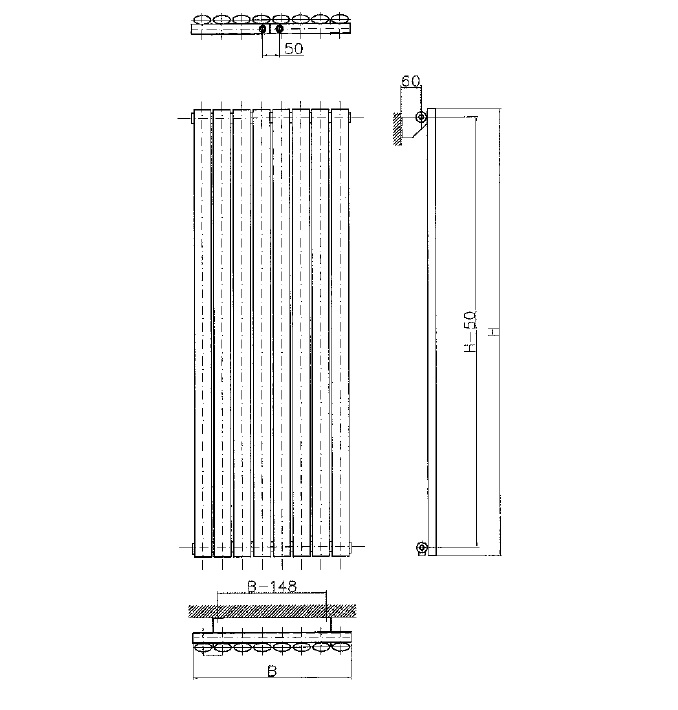 50

60

H-50

H

B-148

B